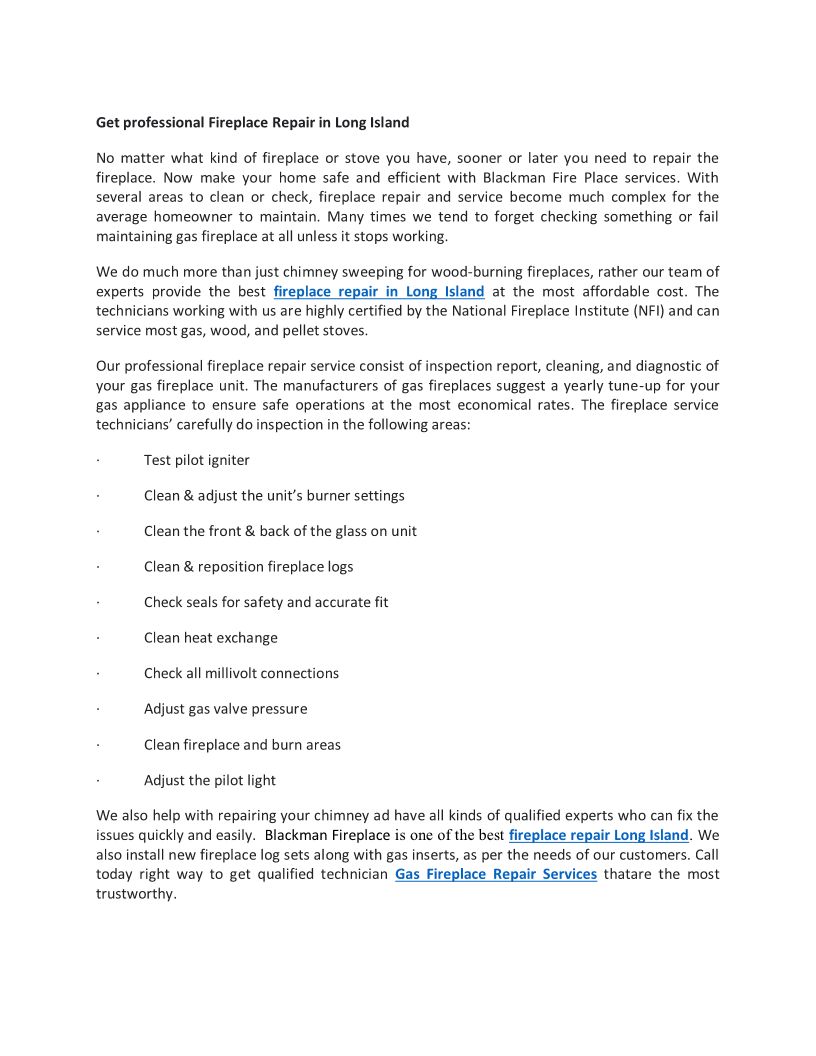 Get professional Fireplace Repair in Long Island

No matter what kind of fireplace or stove you have, sooner or later you need to repair the fireplace. Now make your home safe and efficient with Blackman Fire Place services. With several areas to clean or check, fireplace repair and service become much complex for the average homeowner to maintain. Many times we tend to forget checking something or fail maintaining gas fireplace at all unless it stops working.

We do much more than just chimney sweeping for wood-burning fireplaces, rather our team of experts provide the best fireplace repair in Long Island at the most affordable cost. The technicians working with us are highly certified by the National Fireplace Institute (NFI) and can service most gas, wood, and pellet stoves.

Our professional fireplace repair service consist of inspection report, cleaning, and diagnostic of your gas fireplace unit. The manufacturers of gas fireplaces suggest a yearly tune-up for your gas appliance to ensure safe operations at the most economical rates. The fireplace service technicians' carefully do inspection in the following areas:

· Test pilot igniter

· Clean & adjust the unit's burner settings

· Clean the front & back of the glass on unit

· Clean & reposition fireplace logs

· Check seals for safety and accurate fit

· Clean heat exchange

· Check all millivolt connections

· Adjust gas valve pressure

· Clean fireplace and burn areas

· Adjust the pilot light

We also help with repairing your chimney ad have all kinds of qualified experts who can fix the issues quickly and easily. Blackman Fireplace is one of the best fireplace repair Long Island. We also install new fireplace log sets along with gas inserts, as per the needs of our customers. Call today right way to get qualified technician Gas Fireplace Repair Services thatare the most trustworthy.